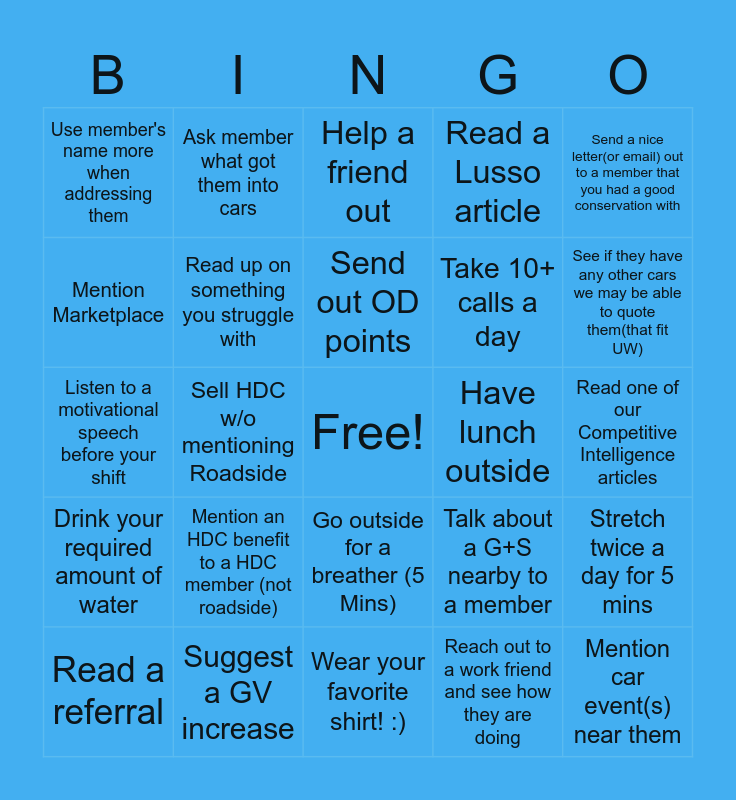 | B | I | N | G | O |
|---|---|---|---|---|
| Use member's name more when addressing them | Ask member what got them into cars | Help a friend out | Read a Lusso article | Send a nice letter(or email) out to a member that you had a good conservation with |
| Mention Marketplace | Read up on something you struggle with | Send out OD points | Take 10+ calls a day | See if they have any other cars we may be able to quote them(that fit UW) |
| Listen to a motivational speech before your shift | Sell HDC w/o mentioning Roadside | Free! | Have lunch outside | Read one of our Competitive Intelligence articles |
| Drink your required amount of water | Mention an HDC benefit to a HDC member (not roadside) | Go outside for a breather (5 Mins) | Talk about a G+S nearby to a member | Stretch twice a day for 5 mins |
| Read a referral | Suggest a GV increase | Wear your favorite shirt! :) | Reach out to a work friend and see how they are doing | Mention car event(s) near them |